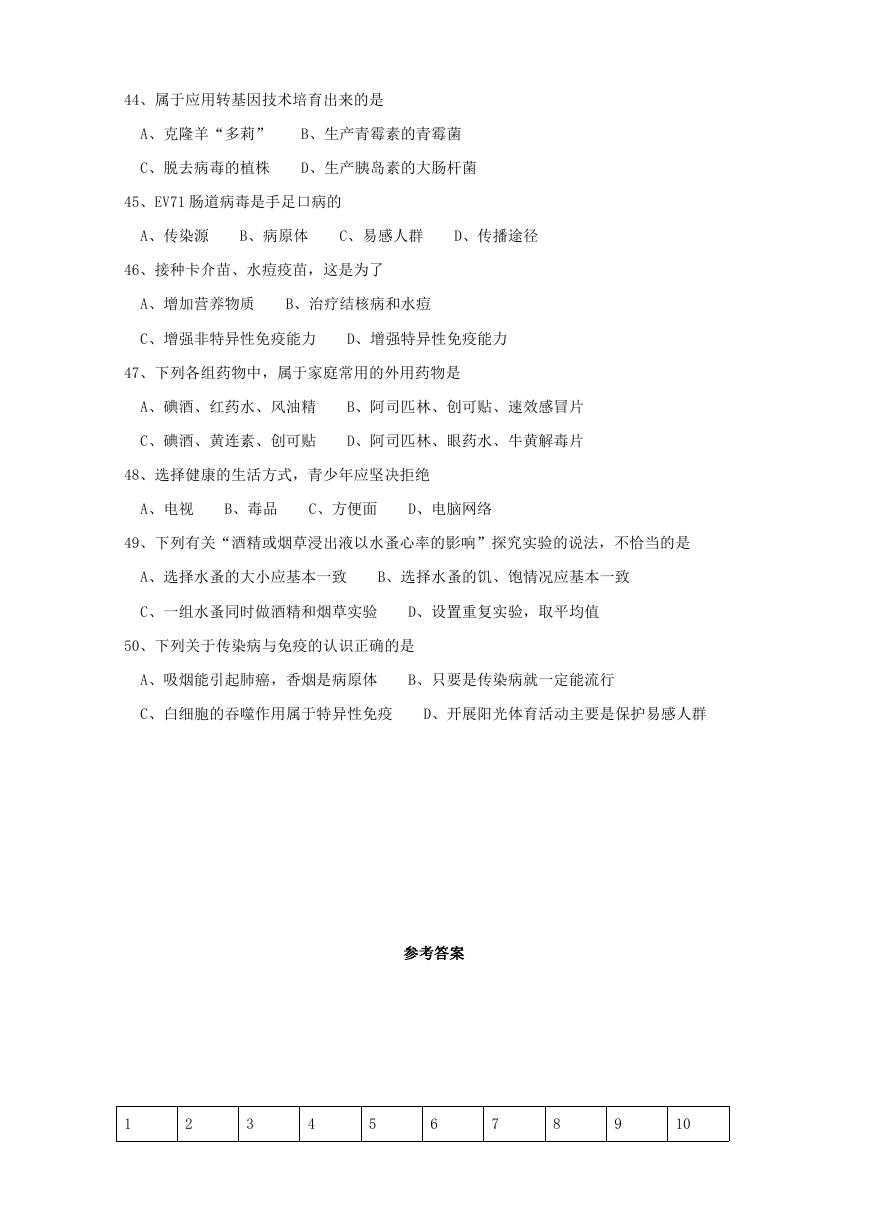 44、属于应用转基因技术培育出来的是

A、克隆羊“多莉”　　B、生产青霉素的青霉菌

C、脱去病毒的植株　　D、生产胰岛素的大肠杆菌

45、EV71 肠道病毒是手足口病的

A、传染源　　B、病原体　　C、易感人群　　D、传播途径

46、接种卡介苗、水痘疫苗，这是为了

A、增加营养物质　　B、治疗结核病和水痘

C、增强非特异性免疫能力　　D、增强特异性免疫能力

47、下列各组药物中，属于家庭常用的外用药物是

A、碘酒、红药水、风油精　　B、阿司匹林、创可贴、速效感冒片

C、碘酒、黄连素、创可贴　　D、阿司匹林、眼药水、牛黄解毒片

48、选择健康的生活方式，青少年应坚决拒绝

A、电视　　B、毒品　　C、方便面　　D、电脑网络

49、下列有关“酒精或烟草浸出液以水蚤心率的影响”探究实验的说法，不恰当的是

A、选择水蚤的大小应基本一致　　B、选择水蚤的饥、饱情况应基本一致

C、一组水蚤同时做酒精和烟草实验　　D、设置重复实验，取平均值

50、下列关于传染病与免疫的认识正确的是

A、吸烟能引起肺癌，香烟是病原体　　B、只要是传染病就一定能流行

C、白细胞的吞噬作用属于特异性免疫　　D、开展阳光体育活动主要是保护易感人群

参考答案

| 1 | 2 | 3 | 4 | 5 | 6 | 7 | 8 | 9 | 10 |
|---|---|---|---|---|---|---|---|---|---|